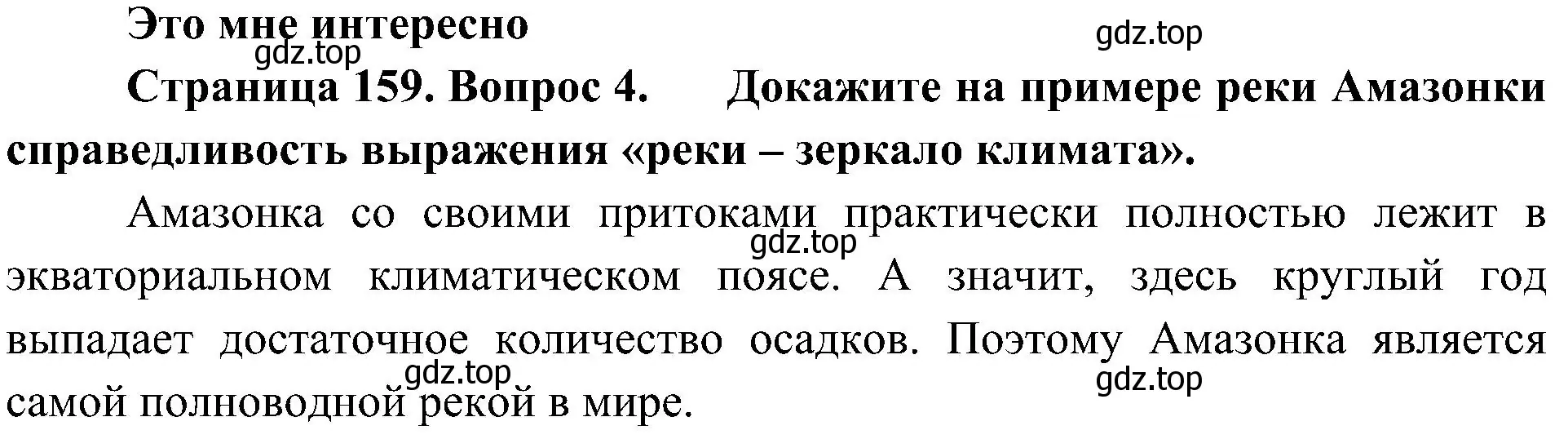 Это мне интересно

gdz.top

gdz.top

Страница 159. Вопрос 4. Докажите на примере реки Амазонки справедливость выражения «реки – зеркало климата».

Амазонка со своими притоками практически полностью лежит в экваториальном климатическом поясе. А значит, здесь круглый год выпадает достаточное количество осадков. Поэтому Амазонка является самой полноводной рекой в мире.

gdz.top

gdz.top

gdz.top